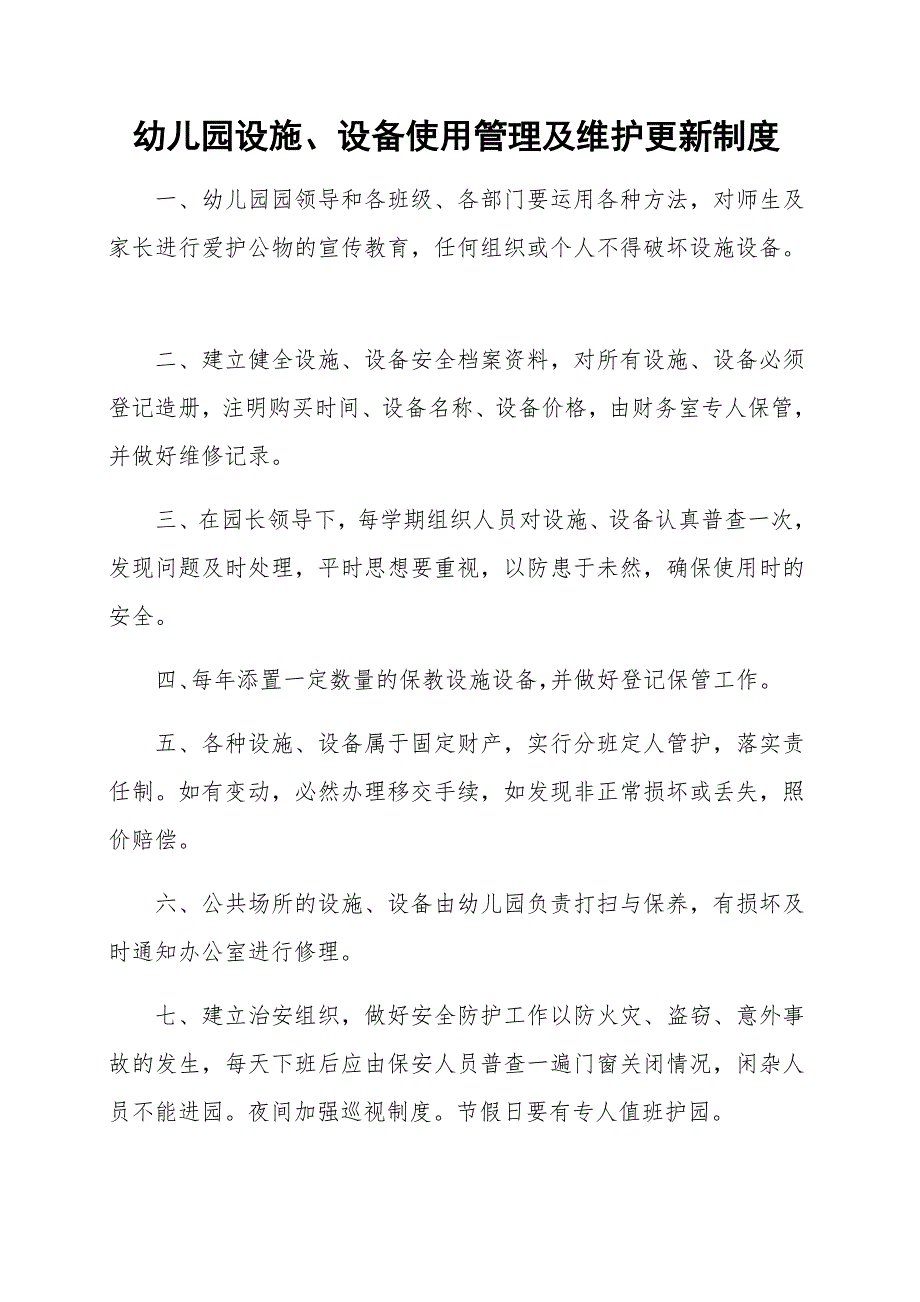 幼儿园设施、设备使用管理及维护更新制度

一、幼儿园园领导和各班级、各部门要运用各种方法，对师生及家长进行爱护公物的宣传教育，任何组织或个人不得破坏设施设备。

二、建立健全设施、设备安全档案资料，对所有设施、设备必须登记造册，注明购买时间、设备名称、设备价格，由财务室专人保管，并做好维修记录。

三、在园长领导下，每学期组织人员对设施、设备认真普查一次，发现问题及时处理，平时思想要重视，以防患于未然，确保使用时的安全。

四、每年添置一定数量的保教设施设备，并做好登记保管工作。

五、各种设施、设备属于固定财产，实行分班定人管护，落实责任制。如有变动，必然办理移交手续，如发现非正常损坏或丢失，照价赔偿。

六、公共场所的设施、设备由幼儿园负责打扫与保养，有损坏及时通知办公室进行修理。

七、建立治安组织，做好安全防护工作以防火灾、盗窃、意外事故的发生，每天下班后应由保安人员普查一遍门窗关闭情况，闲杂人员不能进园。夜间加强巡视制度。节假日要有专人值班护园。